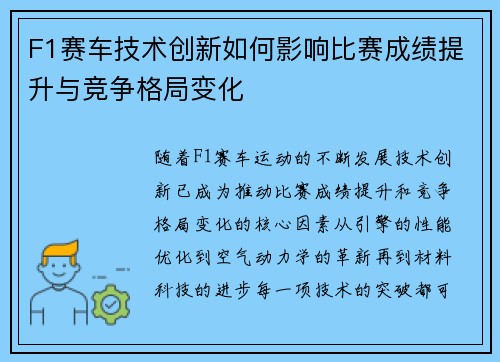 F1赛车技术创新如何影响比赛成绩提升与竞争格局变化

随着F1赛车运动的不断发展技术创新已成为推动比赛成绩提升和竞争格局变化的核心因素从引擎的性能优化到空气动力学的革新再到材料科技的进步每一项技术的突破都可